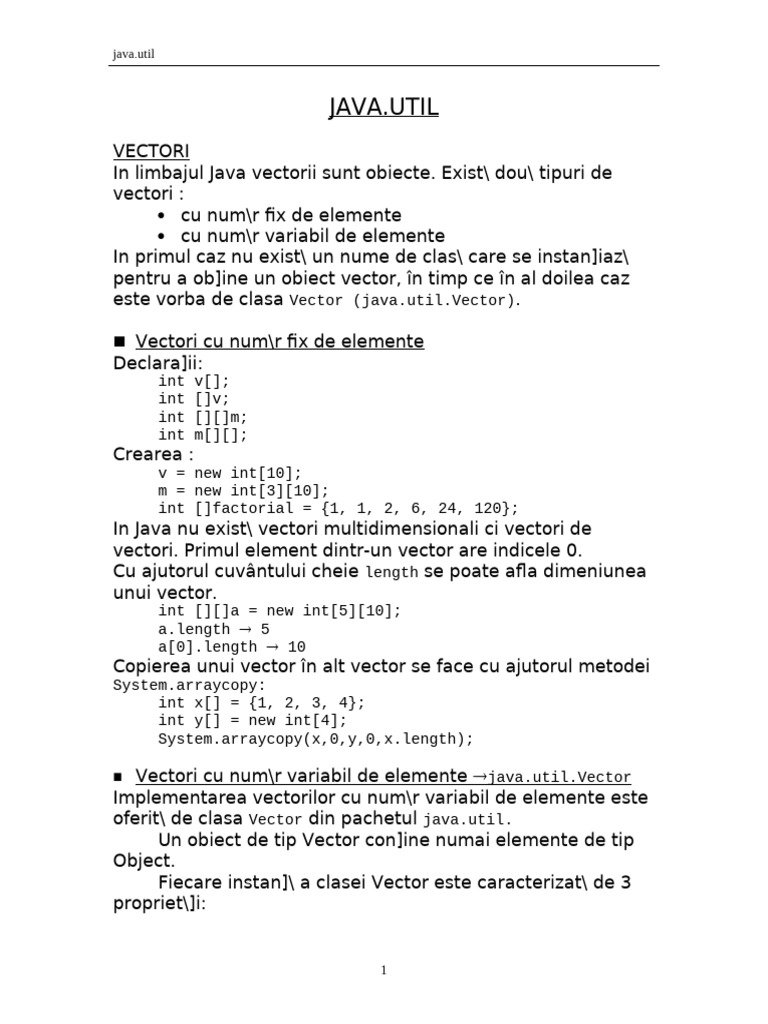 java.util

JAVA.UTIL

VECTORI
In limbajul Java vectorii sunt obiecte. Exist\ dou\ tipuri de vectori :
• cu num\r fix de elemente
• cu num\r variabil de elemente
In primul caz nu exist\ un nume de clas\ care se instan]iaz\ pentru a ob]ine un obiect vector, în timp ce în al doilea caz este vorba de clasa Vector (java.util.Vector).

■ Vectori cu num\r fix de elemente
Declara]ii:
int v[];
int []v;
int [][]m;
int m[][];
Crearea :
v = new int[10];
m = new int[3][10];
int []factorial = {1, 1, 2, 6, 24, 120};
In Java nu exist\ vectori multidimensionali ci vectori de vectori. Primul element dintr-un vector are indicele 0.
Cu ajutorul cuvântului cheie length se poate afla dimeniunea unui vector.
int [][]a = new int[5][10];
a.length → 5
a[0].length → 10
Copierea unui vector în alt vector se face cu ajutorul metodei System.arraycopy:
int x[] = {1, 2, 3, 4};
int y[] = new int[4];
System.arraycopy(x,0,y,0,x.length);

■ Vectori cu num\r variabil de elemente →java.util.Vector
Implementarea vectorilor cu num\r variabil de elemente este oferit\ de clasa Vector din pachetul java.util.
Un obiect de tip Vector con]ine numai elemente de tip Object.
Fiecare instan]\ a clasei Vector este caracterizat\ de 3 propriet\]i:

1